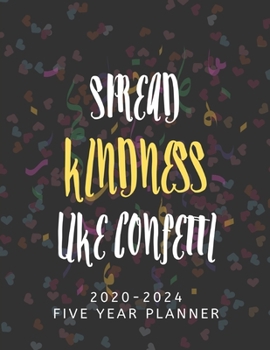 SPREAD
KINDNESS
LIKE CONFETTI

2020-2024
FIVE YEAR PLANNER